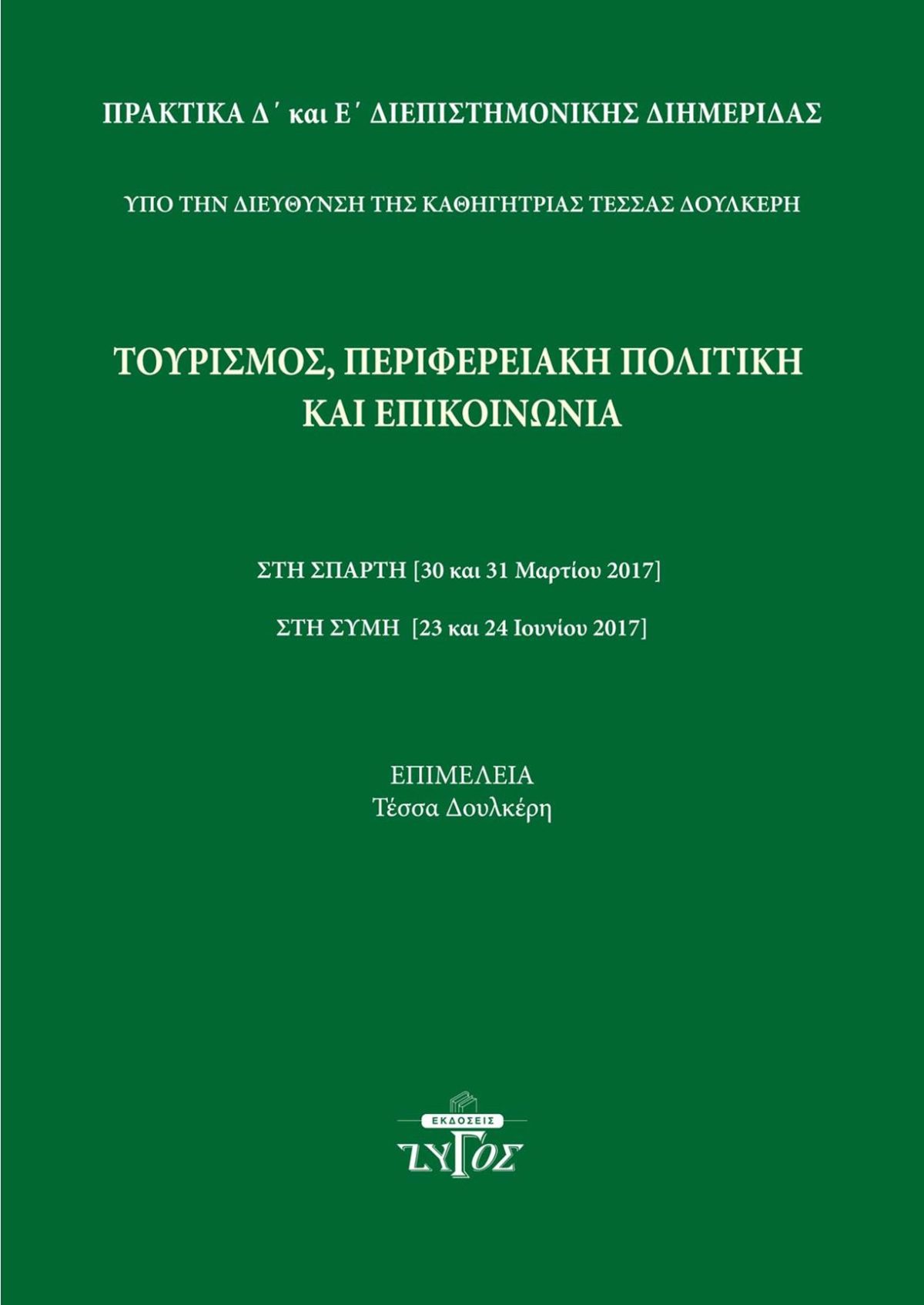 ΠΡΑΚΤΙΚΑ Δ΄ και Ε΄ ΔΙΕΠΙΣΤΗΜΟΝΙΚΗΣ ΔΙΗΜΕΡΙΔΑΣ

ΥΠΟ ΤΗΝ ΔΙΕΥΘΥΝΣΗ ΤΗΣ ΚΑΘΗΓΗΤΡΙΑΣ ΤΕΣΣΑΣ ΔΟΥΛΚΕΡΗ

ΤΟΥΡΙΣΜΟΣ, ΠΕΡΙΦΕΡΕΙΑΚΗ ΠΟΛΙΤΙΚΗ ΚΑΙ ΕΠΙΚΟΙΝΩΝΙΑ

ΣΤΗ ΣΠΑΡΤΗ [30 και 31 Μαρτίου 2017]

ΣΤΗ ΣΥΜΗ [23 και 24 Ιουνίου 2017]

ΕΠΙΜΕΛΕΙΑ
Τέσσα Δουλκέρη

ΕΚΔΟΣΕΙΣ
ΖΥΓΟΣ